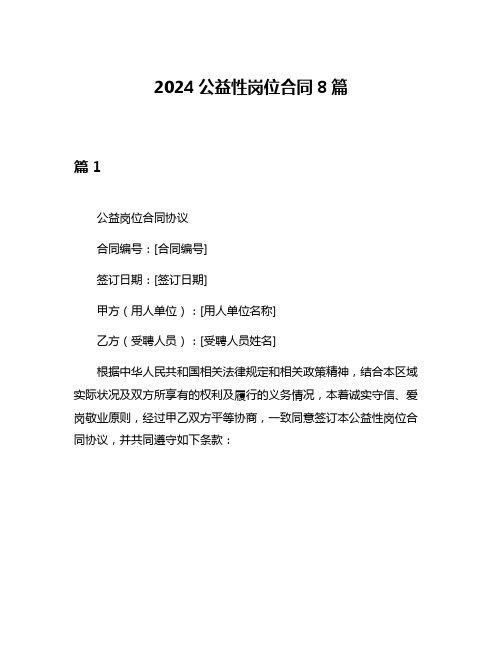 2024 公益性岗位合同 8 篇

篇 1

公益岗位合同协议

合同编号：[合同编号]

签订日期：[签订日期]

甲方（用人单位）：[用人单位名称]

乙方（受聘人员）：[受聘人员姓名]

根据中华人民共和国相关法律规定和相关政策精神，结合本区域实际状况及双方所享有的权利及履行的义务情况，本着诚实守信、爱岗敬业原则，经过甲乙双方平等协商，一致同意签订本公益性岗位合同协议，并共同遵守如下条款：